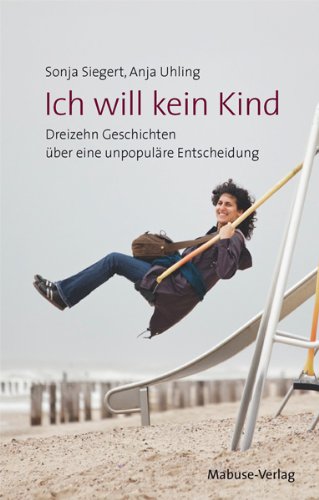 Sonja Siegert, Anja Uhling

Ich will kein Kind

Dreizehn Geschichten über eine unpopuläre Entscheidung

Mabuse-Verlag